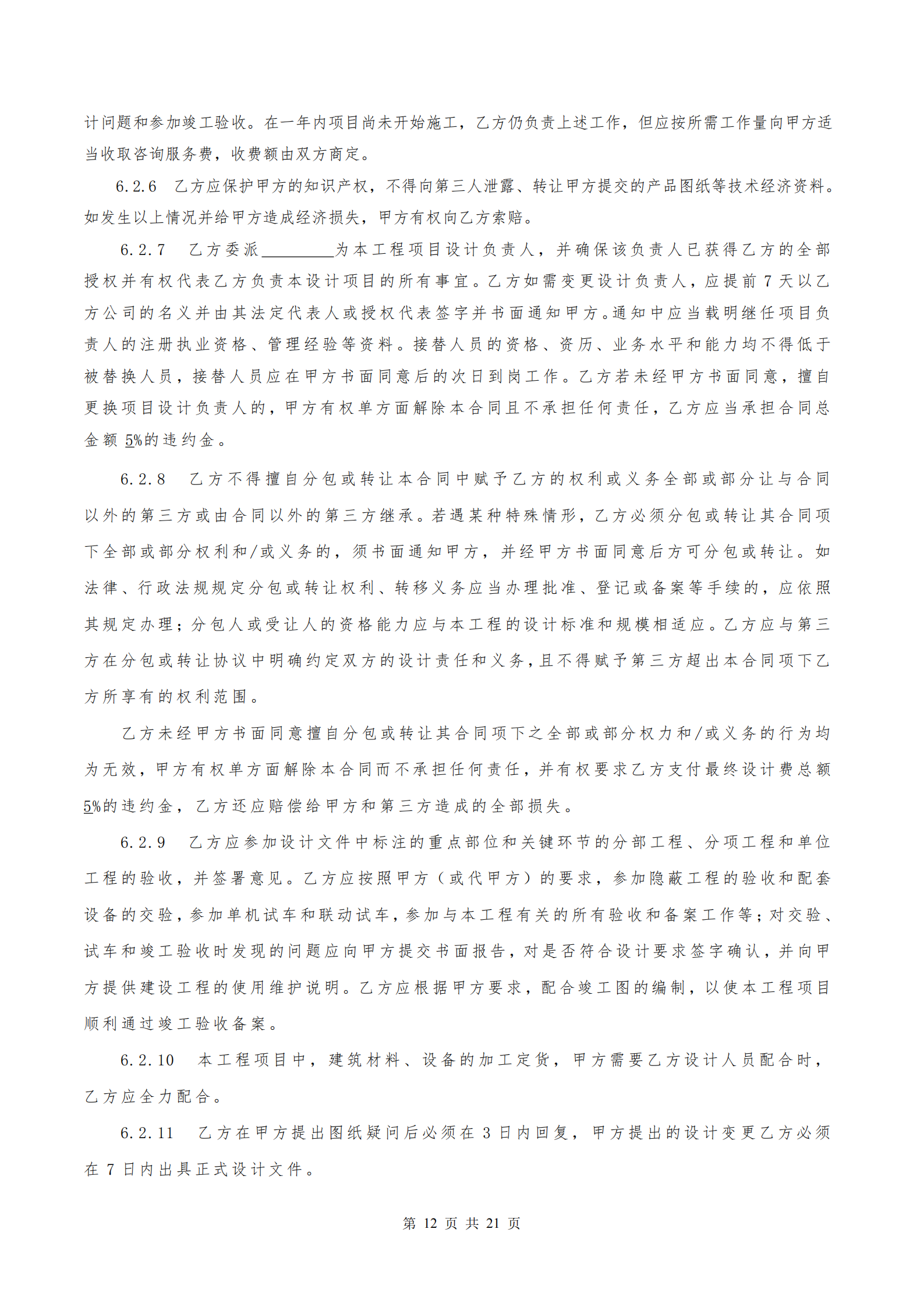 计问题和参加竣工验收。在一年内项目尚未开始施工，乙方仍负责上述工作，但应按所需工作量向甲方适当收取咨询服务费，收费额由双方商定。

6.2.6 乙方应保护甲方的知识产权，不得向第三人泄露、转让甲方提交的产品图纸等技术经济资料。如发生以上情况并给甲方造成经济损失，甲方有权向乙方索赔。

6.2.7 乙方委派________为本工程项目设计负责人，并确保该负责人已获得乙方的全部授权并有权代表乙方负责本设计项目的所有事宜。乙方如需变更设计负责人，应提前 7 天以乙方公司的名义并由其法定代表人或授权代表签字并书面通知甲方。通知中应当载明继任项目负责人的注册执业资格、管理经验等资料。接替人员的资格、资历、业务水平和能力均不得低于被替换人员，接替人员应在甲方书面同意后的次日到岗工作。乙方若未经甲方书面同意，擅自更换项目设计负责人的，甲方有权单方面解除本合同且不承担任何责任，乙方应当承担合同总金额 5%的违约金。

6.2.8 乙方不得擅自分包或转让本合同中赋予乙方的权利或义务全部或部分让与合同以外的第三方或由合同以外的第三方继承。若遇某种特殊情形，乙方必须分包或转让其合同项下全部或部分权利和/或义务的，须书面通知甲方，并经甲方书面同意后方可分包或转让。如法律、行政法规规定分包或转让权利、转移义务应当办理批准、登记或备案等手续的，应依照其规定办理；分包人或受让人的资格能力应与本工程的设计标准和规模相适应。乙方应与第三方在分包或转让协议中明确约定双方的设计责任和义务，且不得赋予第三方超出本合同项下乙方所享有的权利范围。

乙方未经甲方书面同意擅自分包或转让其合同项下之全部或部分权力和/或义务的行为均为无效，甲方有权单方面解除本合同而不承担任何责任，并有权要求乙方支付最终设计费总额 5%的违约金，乙方还应赔偿给甲方和第三方造成的全部损失。

6.2.9 乙方应参加设计文件中标注的重点部位和关键环节的分部工程、分项工程和单位工程的验收，并签署意见。乙方应按照甲方（或代甲方）的要求，参加隐蔽工程的验收和配套设备的交验，参加单机试车和联动试车，参加与本工程有关的所有验收和备案工作等；对交验、试车和竣工验收时发现的问题应向甲方提交书面报告，对是否符合设计要求签字确认，并向甲方提供建设工程的使用维护说明。乙方应根据甲方要求，配合竣工图的编制，以使本工程项目顺利通过竣工验收备案。

6.2.10 本工程项目中，建筑材料、设备的加工定货，甲方需要乙方设计人员配合时，乙方应全力配合。

6.2.11 乙方在甲方提出图纸疑问后必须在 3 日内回复，甲方提出的设计变更乙方必须在 7 日内出具正式设计文件。

第 12 页 共 21 页